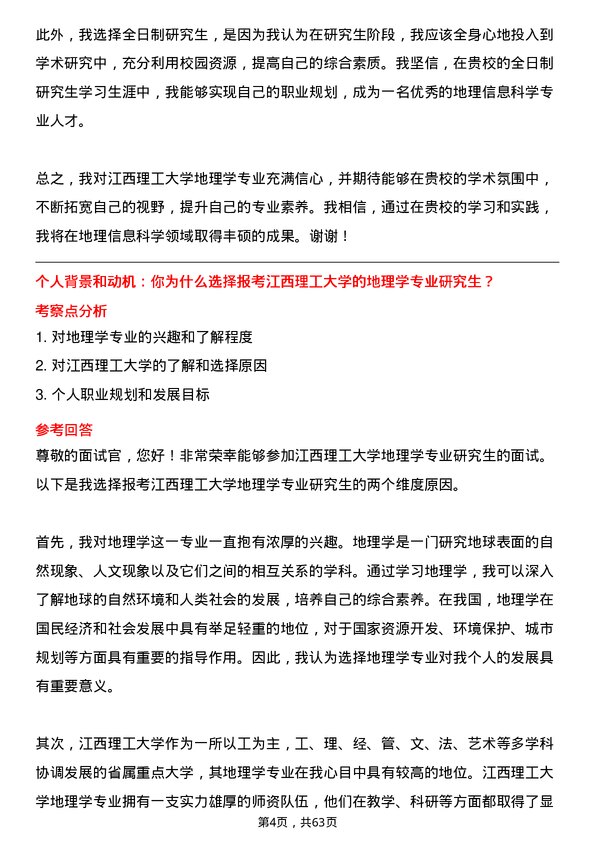 此外，我选择全日制研究生，是因为我认为在研究生阶段，我应该全身心地投入到学术研究中，充分利用校园资源，提高自己的综合素质。我坚信，在贵校的全日制研究生学习生涯中，我能够实现自己的职业规划，成为一名优秀的地理信息科学专业人才。

总之，我对江西理工大学地理学专业充满信心，并期待能够在贵校的学术氛围中，不断拓宽自己的视野，提升自己的专业素养。我相信，通过在贵校的学习和实践，我将在地理信息科学领域取得丰硕的成果。谢谢！

个人背景和动机：你为什么选择报考江西理工大学的地理学专业研究生？

考察点分析

1. 对地理学专业的兴趣和了解程度
2. 对江西理工大学的了解和选择原因
3. 个人职业规划和发展目标

参考回答

尊敬的面试官，您好！非常荣幸能够参加江西理工大学地理学专业研究生的面试。以下是我选择报考江西理工大学地理学专业研究生的两个维度原因。

首先，我对地理学这一专业一直抱有浓厚的兴趣。地理学是一门研究地球表面的自然现象、人文现象以及它们之间的相互关系的学科。通过学习地理学，我可以深入了解地球的自然环境和人类社会的发展，培养自己的综合素养。在我国，地理学在国民经济和社会发展中具有举足轻重的地位，对于国家资源开发、环境保护、城市规划等方面具有重要的指导作用。因此，我认为选择地理学专业对我个人的发展具有重要意义。

其次，江西理工大学作为一所以工为主，工、理、经、管、文、法、艺术等多学科协调发展的省属重点大学，其地理学专业在我心目中具有较高的地位。江西理工大学地理学专业拥有一支实力雄厚的师资队伍，他们在教学、科研等方面都取得了显

第4页，共63页